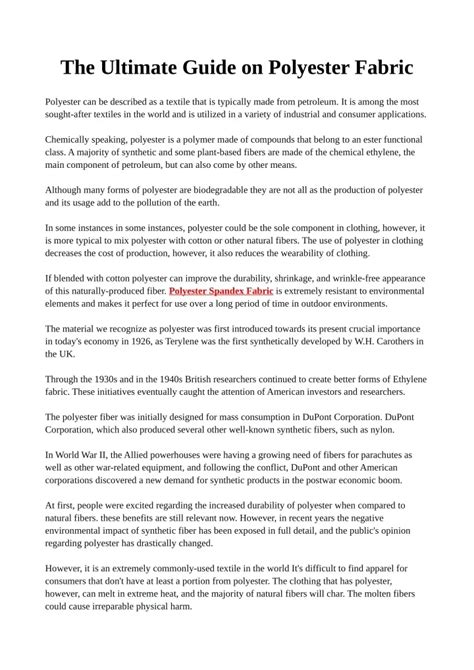 The Ultimate Guide on Polyester Fabric

Polyester can be described as a textile that is typically made from petroleum. It is among the most sought-after textiles in the world and is utilized in a variety of industrial and consumer applications.

Chemically speaking, polyester is a polymer made of compounds that belong to an ester functional class. A majority of synthetic and some plant-based fibers are made of the chemical ethylene, the main component of petroleum, but can also come by other means.

Although many forms of polyester are biodegradable they are not all as the production of polyester and its usage add to the pollution of the earth.

In some instances in some instances, polyester could be the sole component in clothing, however, it is more typical to mix polyester with cotton or other natural fibers. The use of polyester in clothing decreases the cost of production, however, it also reduces the wearability of clothing.

If blended with cotton polyester can improve the durability, shrinkage, and wrinkle-free appearance of this naturally-produced fiber. Polyester Spandex Fabric is extremely resistant to environmental elements and makes it perfect for use over a long period of time in outdoor environments.

The material we recognize as polyester was first introduced towards its present crucial importance in today's economy in 1926, as Terylene was the first synthetically developed by W.H. Carothers in the UK.

Through the 1930s and in the 1940s British researchers continued to create better forms of Ethylene fabric. These initiatives eventually caught the attention of American investors and researchers.

The polyester fiber was initially designed for mass consumption in DuPont Corporation. DuPont Corporation, which also produced several other well-known synthetic fibers, such as nylon.

In World War II, the Allied powerhouses were having a growing need of fibers for parachutes as well as other war-related equipment, and following the conflict, DuPont and other American corporations discovered a new demand for synthetic products in the postwar economic boom.

At first, people were excited regarding the increased durability of polyester when compared to natural fibers. these benefits are still relevant now. However, in recent years the negative environmental impact of synthetic fiber has been exposed in full detail, and the public's opinion regarding polyester has drastically changed.

However, it is an extremely commonly-used textile in the world It's difficult to find apparel for consumers that don't have at least a portion from polyester. The clothing that has polyester, however, can melt in extreme heat, and the majority of natural fibers will char. The molten fibers could cause irreparable physical harm.